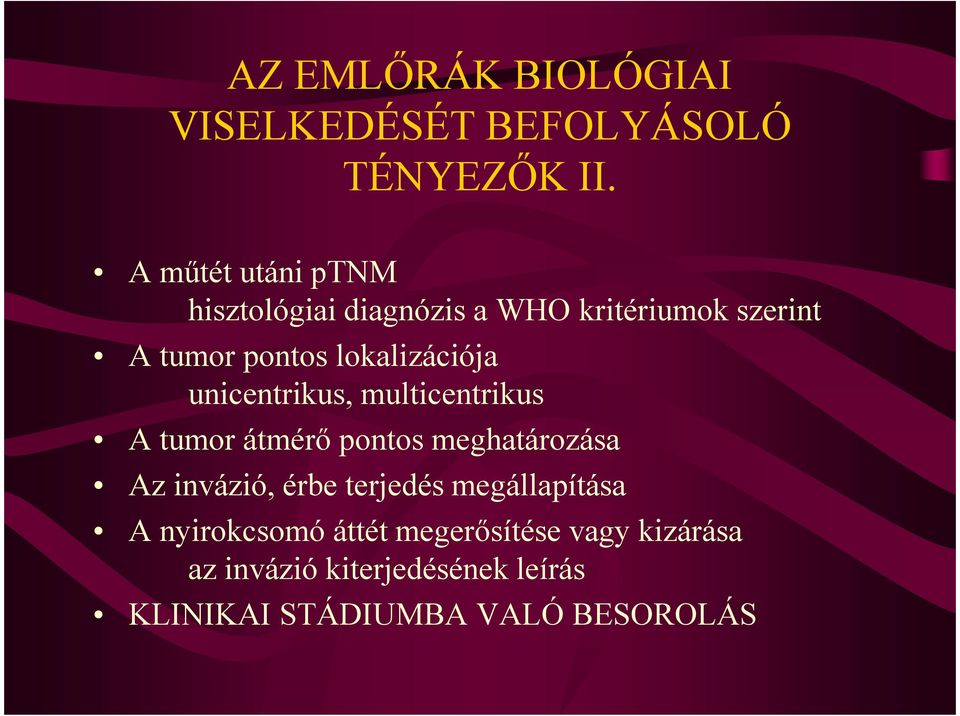 AZ EMLŐRÁK BIOLÓGIAI VISELKEDÉSÉT BEFOLYÁSOLÓ TÉNYEZŐK II.

• A műtét utáni pTNM
hisztológiai diagnózis a WHO kritériumok szerint
• A tumor pontos lokalizációja
unicentrikus, multicentrikus
• A tumor átmérő pontos meghatározása
• Az invázió, érbe terjedés megállapítása
• A nyirokcsomó áttét megerősítése vagy kizárása
az invázió kiterjedésének leírás
• KLINIKAI STÁDIUMBA VALÓ BESOROLÁS